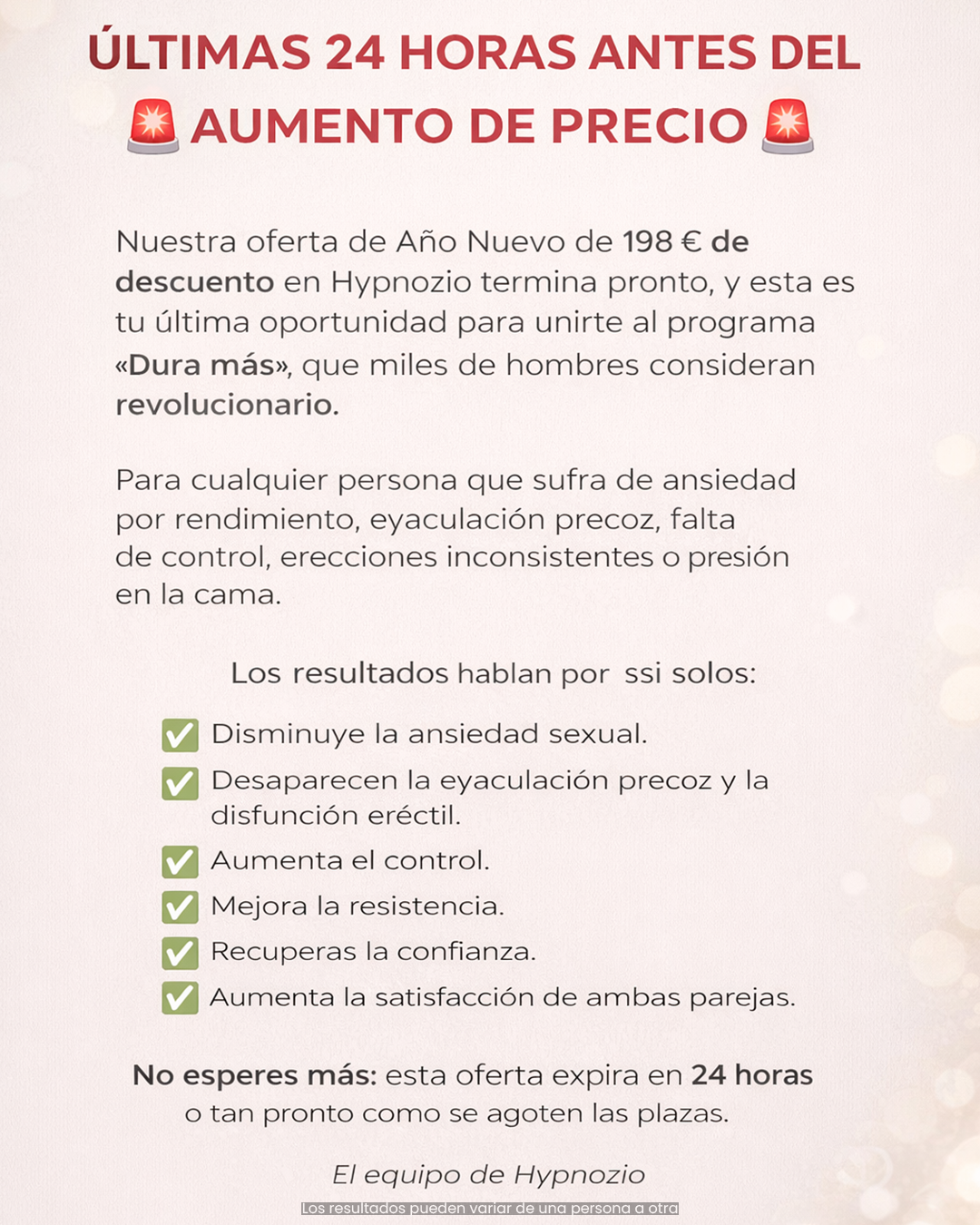 ÚLTIMAS 24 HORAS ANTES DEL
🚨 AUMENTO DE PRECIO 🚨

Nuestra oferta de Año Nuevo de 198 € de descuento en Hypnozio termina pronto, y esta es tu última oportunidad para unirte al programa «Dura más», que miles de hombres consideran revolucionario.

Para cualquier persona que sufra de ansiedad por rendimiento, eyaculación precoz, falta de control, erecciones inconsistentes o presión en la cama.

Los resultados hablan por ssi solos:

✅ Disminuye la ansiedad sexual.
✅ Desaparecen la eyaculación precoz y la disfunción eréctil.
✅ Aumenta el control.
✅ Mejora la resistencia.
✅ Recuperas la confianza.
✅ Aumenta la satisfacción de ambas parejas.

No esperes más: esta oferta expira en 24 horas o tan pronto como se agoten las plazas.

El equipo de Hypnozio

Los resultados pueden variar de una persona a otra